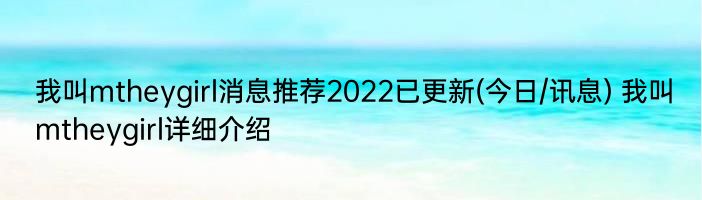 我叫mtheygirl消息推荐2022已更新(今日/讯息) 我叫mtheygirl详细介绍